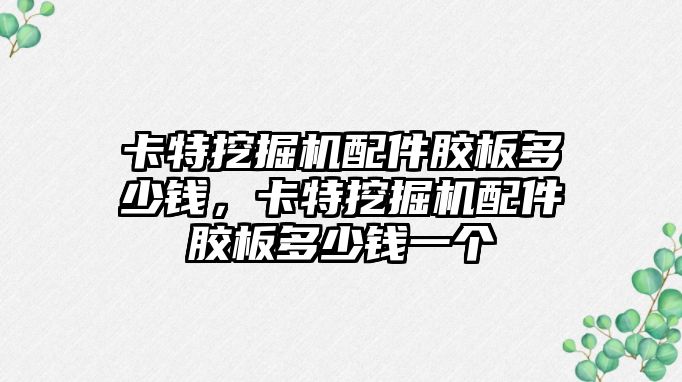 卡特挖掘机配件胶板多少钱，卡特挖掘机配件胶板多少钱一个